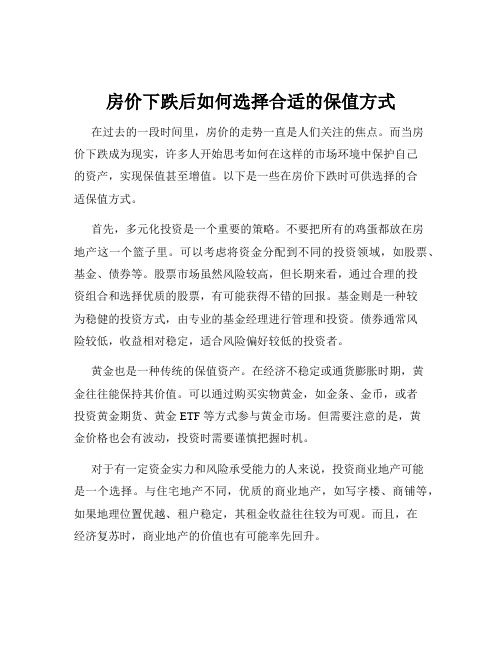 房价下跌后如何选择合适的保值方式

在过去的一段时间里，房价的走势一直是人们关注的焦点。而当房价下跌成为现实，许多人开始思考如何在这样的市场环境中保护自己的资产，实现保值甚至增值。以下是一些在房价下跌时可供选择的合适保值方式。

首先，多元化投资是一个重要的策略。不要把所有的鸡蛋都放在房地产这一个篮子里。可以考虑将资金分配到不同的投资领域，如股票、基金、债券等。股票市场虽然风险较高，但长期来看，通过合理的投资组合和选择优质的股票，有可能获得不错的回报。基金则是一种较为稳健的投资方式，由专业的基金经理进行管理和投资。债券通常风险较低，收益相对稳定，适合风险偏好较低的投资者。

黄金也是一种传统的保值资产。在经济不稳定或通货膨胀时期，黄金往往能保持其价值。可以通过购买实物黄金，如金条、金币，或者投资黄金期货、黄金 ETF 等方式参与黄金市场。但需要注意的是，黄金价格也会有波动，投资时需要谨慎把握时机。

对于有一定资金实力和风险承受能力的人来说，投资商业地产可能是一个选择。与住宅地产不同，优质的商业地产，如写字楼、商铺等，如果地理位置优越、租户稳定，其租金收益往往较为可观。而且，在经济复苏时，商业地产的价值也有可能率先回升。